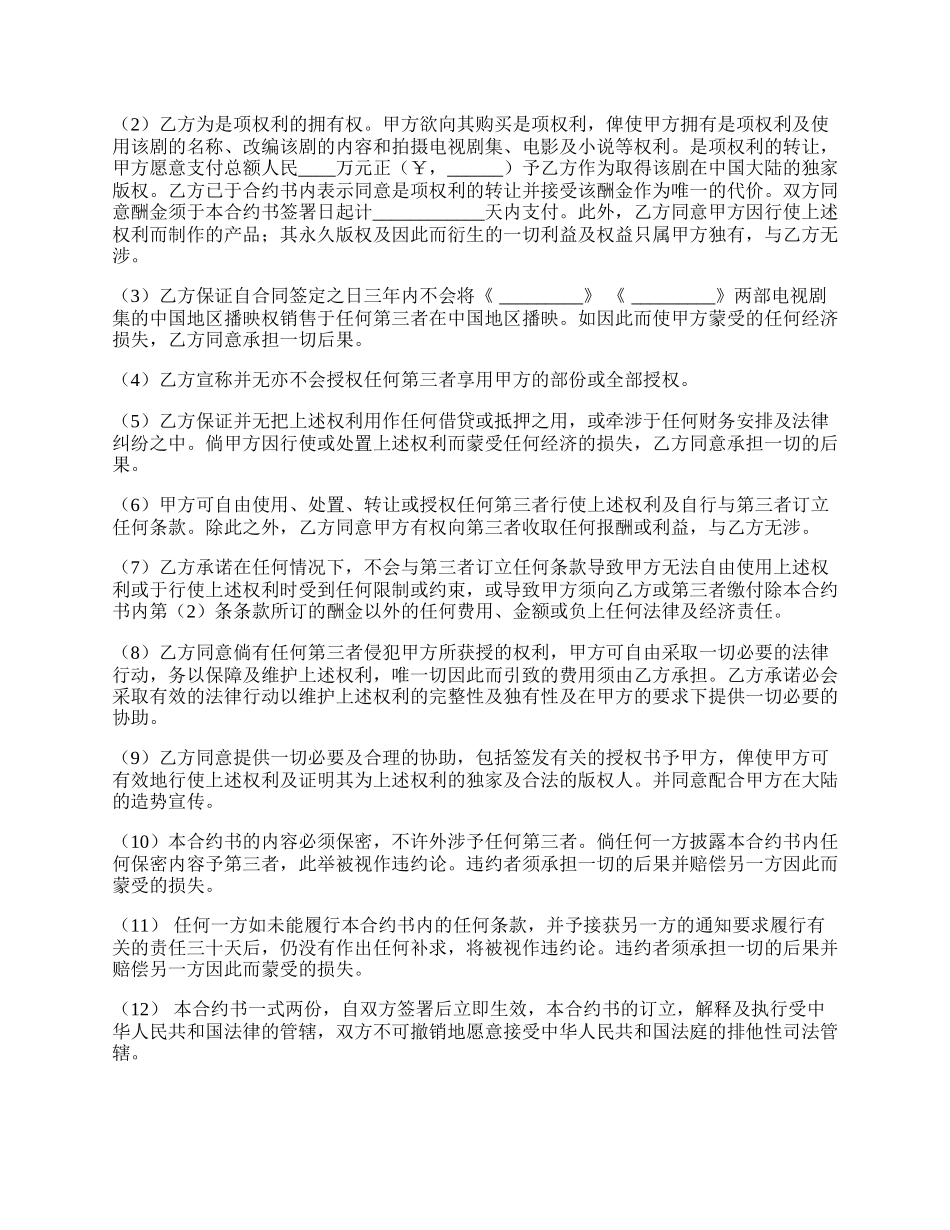 （2）乙方为是项权利的拥有权。甲方欲向其购买是项权利，俾使甲方拥有是项权利及使用该剧的名称、改编该剧的内容和拍摄电视剧集、电影及小说等权利。是项权利的转让，甲方愿意支付总额人民____万元正（￥，______）予乙方作为取得该剧在中国大陆的独家版权。乙方已于合约书内表示同意是项权利的转让并接受该酬金作为唯一的代价。双方同意酬金须于本合约书签署日起计____________天内支付。此外，乙方同意甲方因行使上述权利而制作的产品；其永久版权及因此而衍生的一切利益及权益只属甲方独有，与乙方无涉。

（3）乙方保证自合同签定之日三年内不会将《 _________》 《 _________》两部电视剧集的中国地区播映权销售于任何第三者在中国地区播映。如因此而使甲方蒙受的任何经济损失，乙方同意承担一切后果。

（4）乙方宣称并无亦不会授权任何第三者享用甲方的部份或全部授权。

（5）乙方保证并无把上述权利用作任何借贷或抵押之用，或牵涉于任何财务安排及法律纠纷之中。倘甲方因行使或处置上述权利而蒙受任何经济的损失，乙方同意承担一切的后果。

（6）甲方可自由使用、处置、转让或授权任何第三者行使上述权利及自行与第三者订立任何条款。除此之外，乙方同意甲方有权向第三者收取任何报酬或利益，与乙方无涉。

（7）乙方承诺在任何情况下，不会与第三者订立任何条款导致甲方无法自由使用上述权利或于行使上述权利时受到任何限制或约束，或导致甲方须向乙方或第三者缴付除本合约书内第（2）条条款所订的酬金以外的任何费用、金额或负上任何法律及经济责任。

（8）乙方同意倘有任何第三者侵犯甲方所获授的权利，甲方可自由采取一切必要的法律行动，务以保障及维护上述权利，唯一切因此而引致的费用须由乙方承担。乙方承诺必会采取有效的法律行动以维护上述权利的完整性及独有性及在甲方的要求下提供一切必要的协助。

（9）乙方同意提供一切必要及合理的协助，包括签发有关的授权书予甲方，俾使甲方可有效地行使上述权利及证明其为上述权利的独家及合法的版权人。并同意配合甲方在大陆的造势宣传。

（10）本合约书的内容必须保密，不许外涉予任何第三者。倘任何一方披露本合约书内任何保密内容予第三者，此举被视作违约论。违约者须承担一切的后果并赔偿另一方因此而蒙受的损失。

（11） 任何一方如未能履行本合约书内的任何条款，并予接获另一方的通知要求履行有关的责任三十天后，仍没有作出任何补求，将被视作违约论。违约者须承担一切的后果并赔偿另一方因此而蒙受的损失。

（12） 本合约书一式两份，自双方签署后立即生效，本合约书的订立，解释及执行受中华人民共和国法律的管辖，双方不可撤销地愿意接受中华人民共和国法庭的排他性司法管辖。